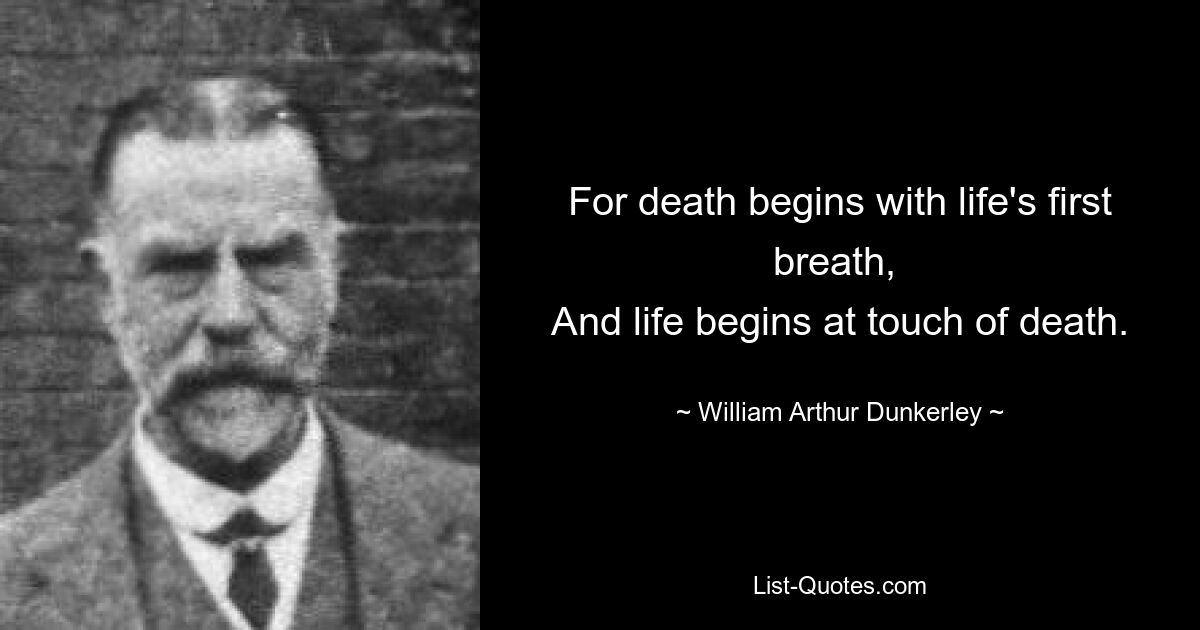 For death begins with life's first breath,
And life begins at touch of death.

~ William Arthur Dunkerley ~

List-Quotes.com